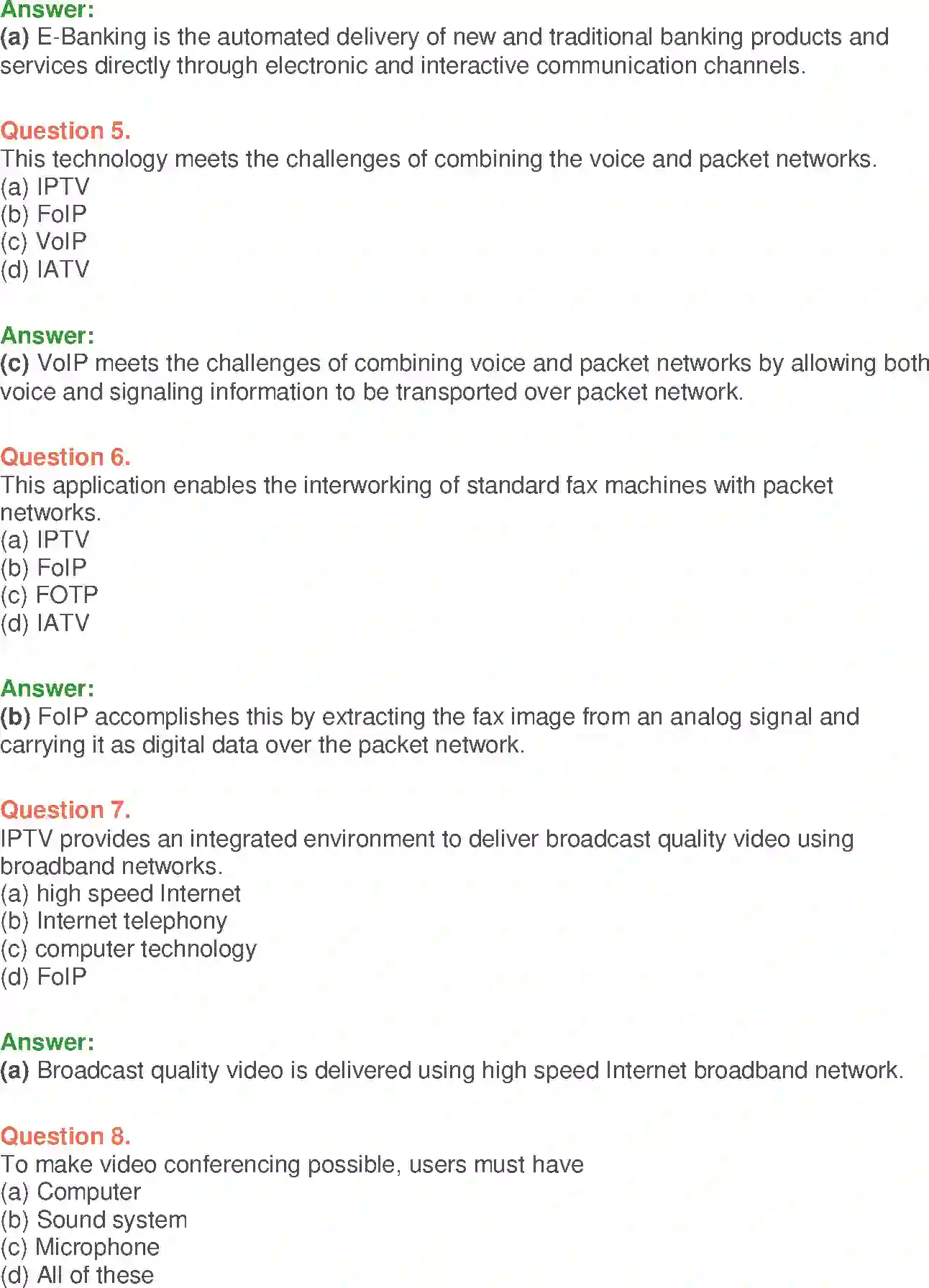 Answer:
(a) E-Banking is the automated delivery of new and traditional banking products and services directly through electronic and interactive communication channels.

Question 5.
This technology meets the challenges of combining the voice and packet networks.
(a) IPTV
(b) FoIP
(c) VoIP
(d) IATV

Answer:
(c) VoIP meets the challenges of combining voice and packet networks by allowing both voice and signaling information to be transported over packet network.

Question 6.
This application enables the interworking of standard fax machines with packet networks.
(a) IPTV
(b) FoIP
(c) FOTP
(d) IATV

Answer:
(b) FoIP accomplishes this by extracting the fax image from an analog signal and carrying it as digital data over the packet network.

Question 7.
IPTV provides an integrated environment to deliver broadcast quality video using broadband networks.
(a) high speed Internet
(b) Internet telephony
(c) computer technology
(d) FoIP

Answer:
(a) Broadcast quality video is delivered using high speed Internet broadband network.

Question 8.
To make video conferencing possible, users must have
(a) Computer
(b) Sound system
(c) Microphone
(d) All of these